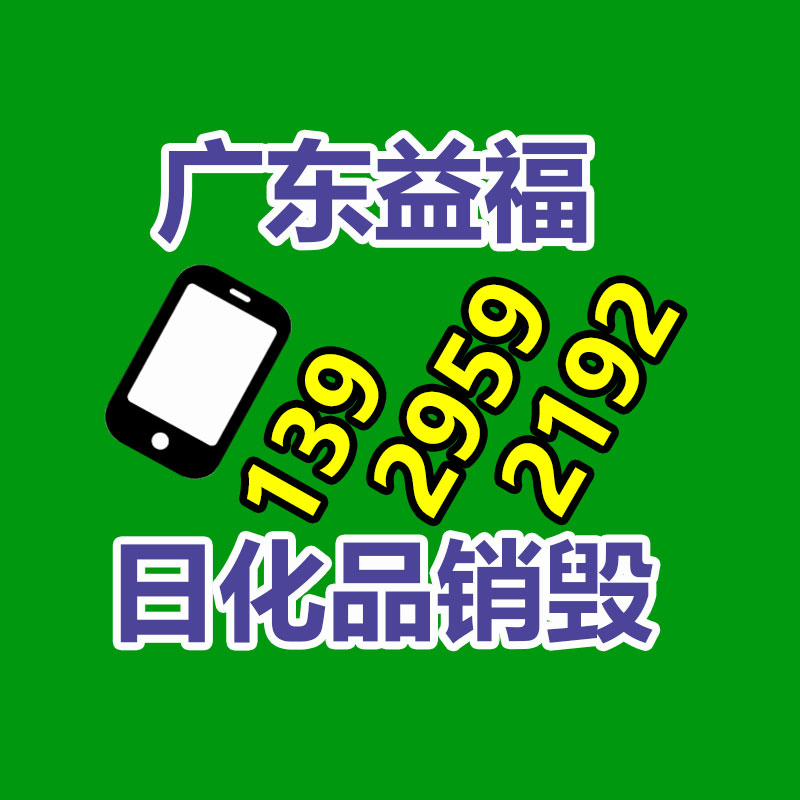 广东益福

139 2959 2192

日化品销毁